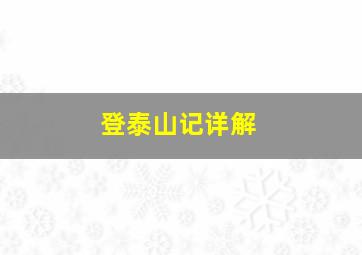 登泰山记详解